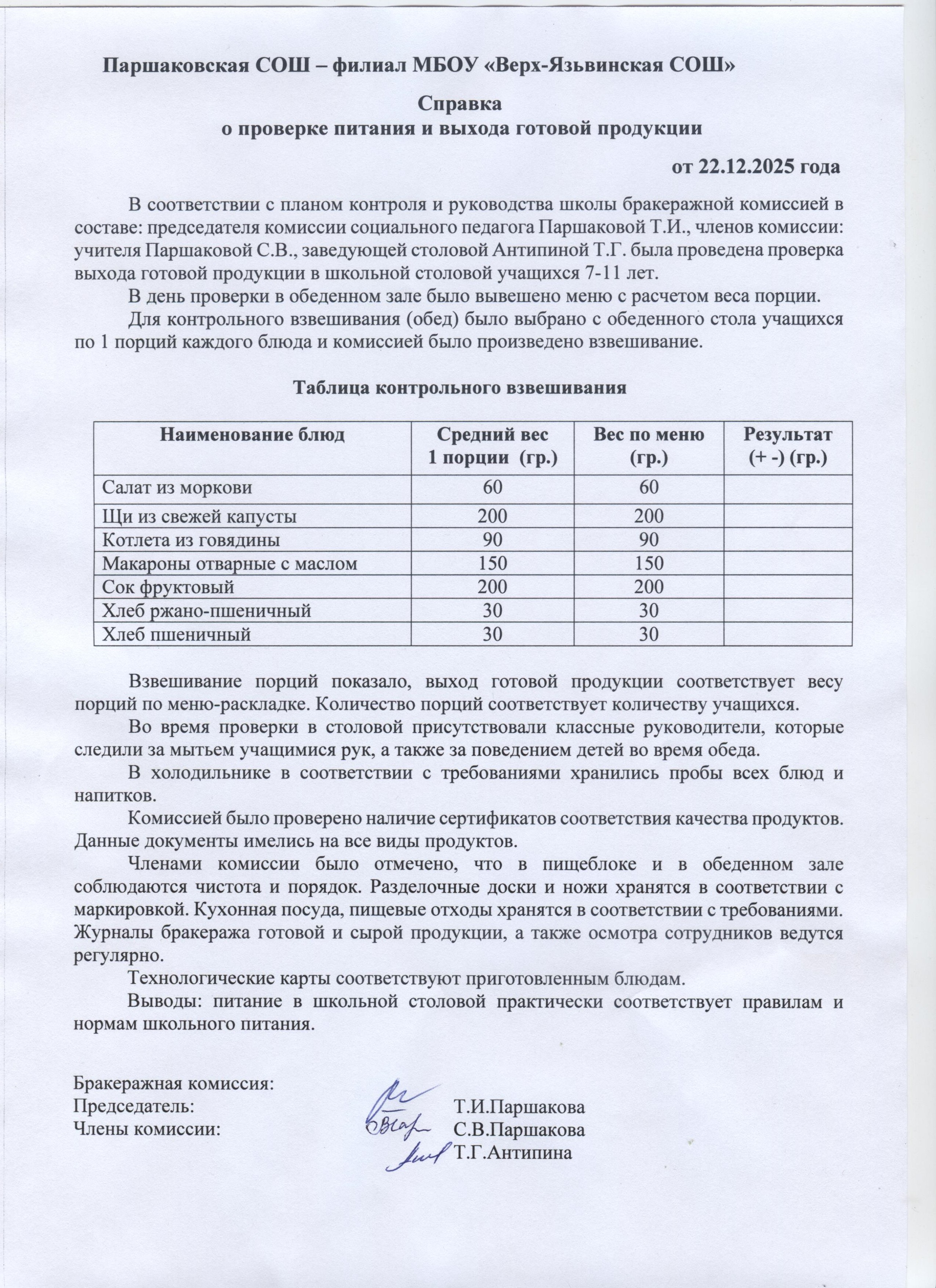 Паршаковская СОШ – филиал МБОУ «Верх-Язьвинская СОШ»

Справка
о проверке питания и выхода готовой продукции

от 22.12.2025 года

В соответствии с планом контроля и руководства школы бракеражной комиссией в составе: председателя комиссии социального педагога Паршаковой Т.И., членов комиссии: учителя Паршаковой С.В., заведующей столовой Антипиной Т.Г. была проведена проверка выхода готовой продукции в школьной столовой учащихся 7-11 лет.

В день проверки в обеденном зале было вывешено меню с расчетом веса порции.

Для контрольного взвешивания (обед) было выбрано с обеденного стола учащихся по 1 порций каждого блюда и комиссией было произведено взвешивание.

Таблица контрольного взвешивания

| Наименование блюд | Средний вес 1 порции (гр.) | Вес по меню (гр.) | Результат (+ -) (гр.) |
|---|---|---|---|
| Салат из моркови | 60 | 60 | |
| Щи из свежей капусты | 200 | 200 | |
| Котлета из говядины | 90 | 90 | |
| Макароны отварные с маслом | 150 | 150 | |
| Сок фруктовый | 200 | 200 | |
| Хлеб ржано-пшеничный | 30 | 30 | |
| Хлеб пшеничный | 30 | 30 | |

Взвешивание порций показало, выход готовой продукции соответствует весу порций по меню-раскладке. Количество порций соответствует количеству учащихся.

Во время проверки в столовой присутствовали классные руководители, которые следили за мытьем учащимися рук, а также за поведением детей во время обеда.

В холодильнике в соответствии с требованиями хранились пробы всех блюд и напитков.

Комиссией было проверено наличие сертификатов соответствия качества продуктов. Данные документы имелись на все виды продуктов.

Членами комиссии было отмечено, что в пищеблоке и в обеденном зале соблюдаются чистота и порядок. Разделочные доски и ножи хранятся в соответствии с маркировкой. Кухонная посуда, пищевые отходы хранятся в соответствии с требованиями. Журналы бракеража готовой и сырой продукции, а также осмотра сотрудников ведутся регулярно.

Технологические карты соответствуют приготовленным блюдам.

Выводы: питание в школьной столовой практически соответствует правилам и нормам школьного питания.

Бракеражная комиссия:
Председатель: Т.И.Паршакова
Члены комиссии: С.В.Паршакова
Т.Г.Антипина